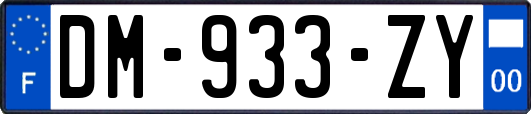 F
DM-933-ZY
00